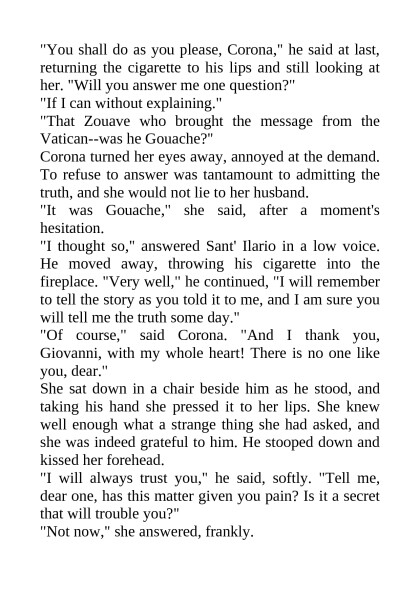 "You shall do as you please, Corona," he said at last, returning the cigarette to his lips and still looking at her. "Will you answer me one question?"

"If I can without explaining."

"That Zouave who brought the message from the Vatican--was he Gouache?"

Corona turned her eyes away, annoyed at the demand. To refuse to answer was tantamount to admitting the truth, and she would not lie to her husband.

"It was Gouache," she said, after a moment's hesitation.

"I thought so," answered Sant' Ilario in a low voice. He moved away, throwing his cigarette into the fireplace. "Very well," he continued, "I will remember to tell the story as you told it to me, and I am sure you will tell me the truth some day."

"Of course," said Corona. "And I thank you, Giovanni, with my whole heart! There is no one like you, dear."

She sat down in a chair beside him as he stood, and taking his hand she pressed it to her lips. She knew well enough what a strange thing she had asked, and she was indeed grateful to him. He stooped down and kissed her forehead.

"I will always trust you," he said, softly. "Tell me, dear one, has this matter given you pain? Is it a secret that will trouble you?"

"Not now," she answered, frankly.